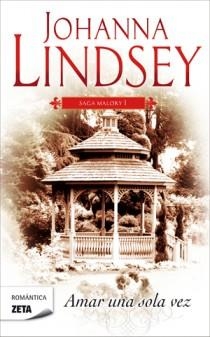 JOHANNA
LINDSEY

SAGA MALORY I

ROMÁNTICA
ZETA

Amar una sola vez